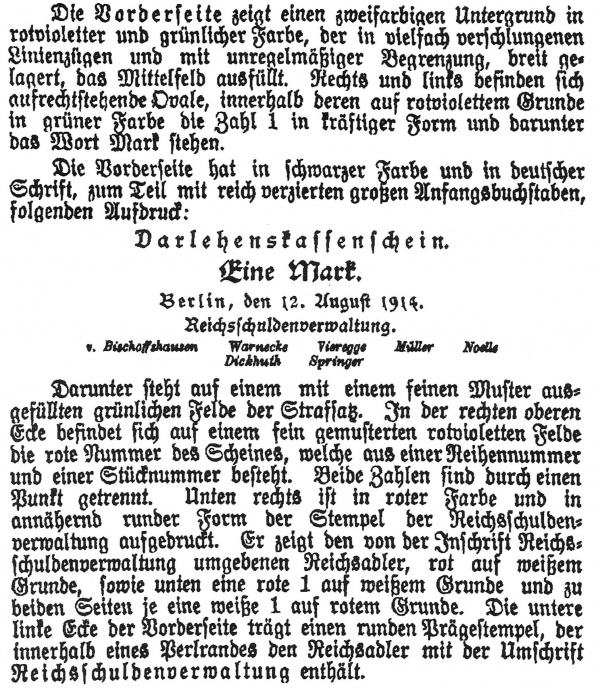 Die Vorderseite zeigt einen zweifarbigen Untergrund in rotvioletter und grünlicher Farbe, der in vielfach verschlungenen Linienzügen und mit unregelmäßiger Begrenzung, breit gelagert, das Mittelfeld ausfüllt. Rechts und links befinden sich aufrechtstehende Ovale, innerhalb deren auf rotviolettem Grunde in grüner Farbe die Zahl 1 in kräftiger Form und darunter das Wort Mark stehen.

Die Vorderseite hat in schwarzer Farbe und in deutscher Schrift, zum Teil mit reich verzierten großen Anfangsbuchstaben, folgenden Aufdruck:

Darlehenskassenschein.

Eine Mark.

Berlin, den 12. August 1914.

Reichsschuldenverwaltung.

v. Bischoffshausen Warnecke Vieregge Müller Noelle
Dickhuth Springer

Darunter steht auf einem mit einem feinen Muster ausgefüllten grünlichen Felde der Strafsatz. In der rechten oberen Ecke befindet sich auf einem fein gemusterten rotvioletten Felde die rote Nummer des Scheines, welche aus einer Reihennummer und einer Stücknummer besteht. Beide Zahlen sind durch einen Punkt getrennt. Unten rechts ist in roter Farbe und in annähernd runder Form der Stempel der Reichsschuldenverwaltung aufgedruckt. Er zeigt den von der Inschrift Reichsschuldenverwaltung umgebenen Reichsadler, rot auf weißem Grunde, sowie unten eine rote 1 auf weißem Grunde und zu beiden Seiten je eine weiße 1 auf rotem Grunde. Die untere linke Ecke der Vorderseite trägt einen runden Prägestempel, der innerhalb eines Perlrandes den Reichsadler mit der Umschrift Reichsschuldenverwaltung enthält.